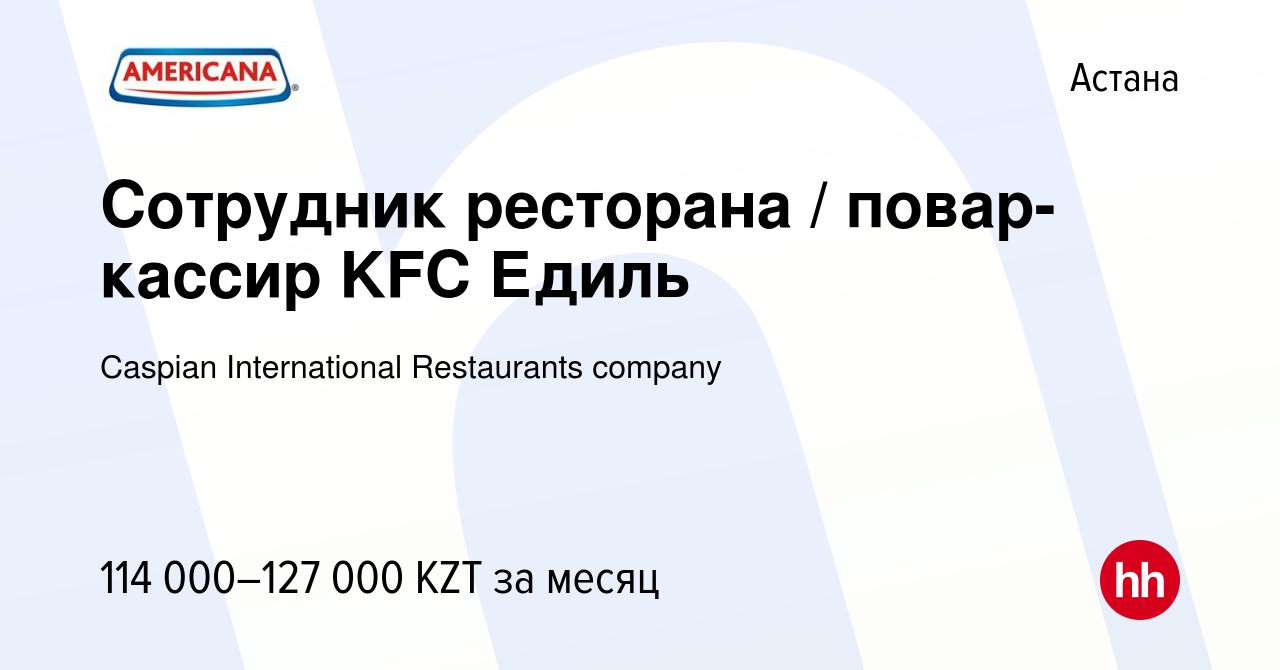 AMERICANA

Астана

Сотрудник ресторана / повар-кассир KFC Едиль

Caspian International Restaurants company

114 000–127 000 KZT за месяц

hh